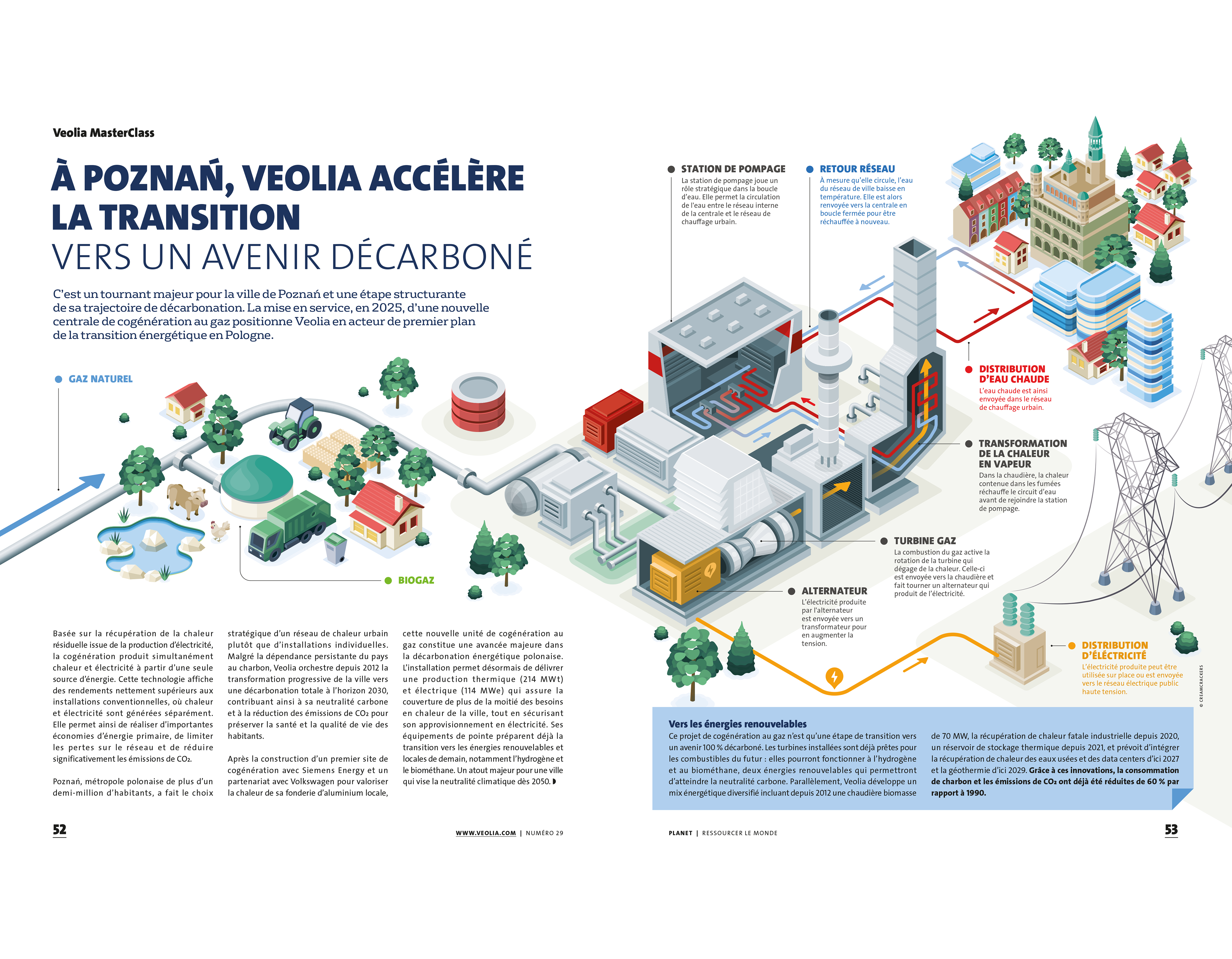 Veolia MasterClass

À POZNAŃ, VEOLIA ACCÉLÈRE LA TRANSITION
VERS UN AVENIR DÉCARBONÉ

C'est un tournant majeur pour la ville de Poznań et une étape structurante de sa trajectoire de décarbonation. La mise en service, en 2025, d'une nouvelle centrale de cogénération au gaz positionne Veolia en acteur de premier plan de la transition énergétique en Pologne.

GAZ NATUREL

BIOGAZ

STATION DE POMPAGE
La station de pompage joue un rôle stratégique dans la boucle d'eau. Elle permet la circulation de l'eau entre le réseau interne de la centrale et le réseau de chauffage urbain.

RETOUR RÉSEAU
À mesure qu'elle circule, l'eau du réseau de ville baisse en température. Elle est alors renvoyée vers la centrale en boucle fermée pour être réchauffée à nouveau.

DISTRIBUTION D'EAU CHAUDE
L'eau chaude est ainsi envoyée dans le réseau de chauffage urbain.

TRANSFORMATION DE LA CHALEUR EN VAPEUR
Dans la chaudière, la chaleur contenue dans les fumées réchauffe le circuit d'eau avant de rejoindre la station de pompage.

TURBINE GAZ
La combustion du gaz active la rotation de la turbine qui dégage de la chaleur. Celle-ci est envoyée vers la chaudière et fait tourner un alternateur qui produit de l'électricité.

ALTERNATEUR
L'électricité produite par l'alternateur est envoyée vers un transformateur pour en augmenter la tension.

DISTRIBUTION D'ÉLECTRICITÉ
L'électricité produite peut être utilisée sur place ou est envoyée vers le réseau électrique public haute tension.

© CREAMCRACKERS

Basée sur la récupération de la chaleur résiduelle issue de la production d'électricité, la cogénération produit simultanément chaleur et électricité à partir d'une seule source d'énergie. Cette technologie affiche des rendements nettement supérieurs aux installations conventionnelles, où chaleur et électricité sont générées séparément. Elle permet ainsi de réaliser d'importantes économies d'énergie primaire, de limiter les pertes sur le réseau et de réduire significativement les émissions de $CO_2$.

Poznań, métropole polonaise de plus d'un demi-million d'habitants, a fait le choix stratégique d'un réseau de chaleur urbain plutôt que d'installations individuelles. Malgré la dépendance persistante du pays au charbon, Veolia orchestre depuis 2012 la transformation progressive de la ville vers une décarbonation totale à l'horizon 2030, contribuant ainsi à sa neutralité carbone et à la réduction des émissions de $CO_2$ pour préserver la santé et la qualité de vie des habitants.

Après la construction d'un premier site de cogénération avec Siemens Energy et un partenariat avec Volkswagen pour valoriser la chaleur de sa fonderie d'aluminium locale, cette nouvelle unité de cogénération au gaz constitue une avancée majeure dans la décarbonation énergétique polonaise. L'installation permet désormais de délivrer une production thermique (214 MWt) et électrique (114 MWe) qui assure la couverture de plus de la moitié des besoins en chaleur de la ville, tout en sécurisant son approvisionnement en électricité. Ses équipements de pointe préparent déjà la transition vers les énergies renouvelables et locales de demain, notamment l'hydrogène et le biométhane. Un atout majeur pour une ville qui vise la neutralité climatique dès 2050.

Vers les énergies renouvelables
Ce projet de cogénération au gaz n'est qu'une étape de transition vers un avenir 100 % décarboné. Les turbines installées sont déjà prêtes pour les combustibles du futur : elles pourront fonctionner à l'hydrogène et au biométhane, deux énergies renouvelables qui permettront d'atteindre la neutralité carbone. Parallèlement, Veolia développe un mix énergétique diversifié incluant depuis 2012 une chaudière biomasse de 70 MW, la récupération de chaleur fatale industrielle depuis 2020, un réservoir de stockage thermique depuis 2021, et prévoit d'intégrer la récupération de chaleur des eaux usées et des data centers d'ici 2027 et la géothermie d'ici 2029. Grâce à ces innovations, la consommation de charbon et les émissions de $CO_2$ ont déjà été réduites de 60 % par rapport à 1990.

52

WWW.VEOLIA.COM | NUMÉRO 29

PLANET | RESSOURCER LE MONDE

53